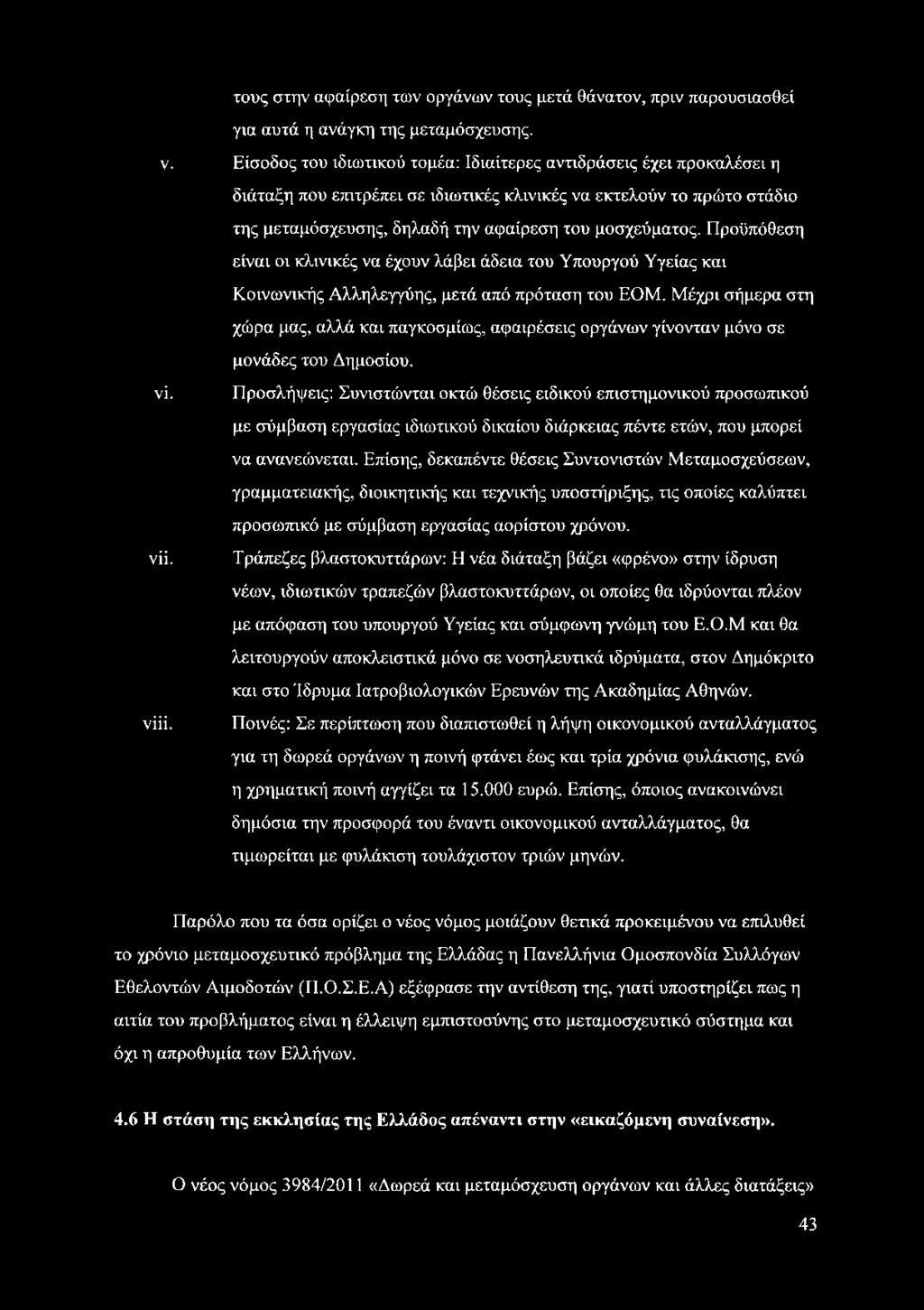 τους στην αφαίρεση των οργάνων τους μετά θάνατον, πριν παρουσιασθεί για αυτά η ανάγκη της μεταμόσχευσης.

v. Είσοδος του ιδιωτικού τομέα: Ιδιαίτερες αντιδράσεις έχει προκαλέσει η διάταξη που επιτρέπει σε ιδιωτικές κλινικές να εκτελούν το πρώτο στάδιο της μεταμόσχευσης, δηλαδή την αφαίρεση του μοσχεύματος. Προϋπόθεση είναι οι κλινικές να έχουν λάβει άδεια του Υπουργού Υγείας και Κοινωνικής Αλληλεγγύης, μετά από πρόταση του ΕΟΜ. Μέχρι σήμερα στη χώρα μας, αλλά και παγκοσμίως, αφαιρέσεις οργάνων γίνονταν μόνο σε μονάδες του Δημοσίου.

vi. Προσλήψεις: Συνιστώνται οκτώ θέσεις ειδικού επιστημονικού προσωπικού με σύμβαση εργασίας ιδιωτικού δικαίου διάρκειας πέντε ετών, που μπορεί να ανανεώνεται. Επίσης, δεκαπέντε θέσεις Συντονιστών Μεταμοσχεύσεων, γραμματειακής, διοικητικής και τεχνικής υποστήριξης, τις οποίες καλύπτει προσωπικό με σύμβαση εργασίας αορίστου χρόνου.

vii. Τράπεζες βλαστοκυττάρων: Η νέα διάταξη βάζει «φρένο» στην ίδρυση νέων, ιδιωτικών τραπεζών βλαστοκυττάρων, οι οποίες θα ιδρύονται πλέον με απόφαση του υπουργού Υγείας και σύμφωνη γνώμη του Ε.Ο.Μ και θα λειτουργούν αποκλειστικά μόνο σε νοσηλευτικά ιδρύματα, στον Δημόκριτο και στο Ίδρυμα Ιατροβιολογικών Ερευνών της Ακαδημίας Αθηνών.

viii. Ποινές: Σε περίπτωση που διαπιστωθεί η λήψη οικονομικού ανταλλάγματος για τη δωρεά οργάνων η ποινή φτάνει έως και τρία χρόνια φυλάκισης, ενώ η χρηματική ποινή αγγίζει τα 15.000 ευρώ. Επίσης, όποιος ανακοινώνει δημόσια την προσφορά του έναντι οικονομικού ανταλλάγματος, θα τιμωρείται με φυλάκιση τουλάχιστον τριών μηνών.

Παρόλο που τα όσα ορίζει ο νέος νόμος μοιάζουν θετικά προκειμένου να επιλυθεί το χρόνιο μεταμοσχευτικό πρόβλημα της Ελλάδας η Πανελλήνια Ομοσπονδία Συλλόγων Εθελοντών Αιμοδοτών (Π.Ο.Σ.Ε.Α) εξέφρασε την αντίθεση της, γιατί υποστηρίζει πως η αιτία του προβλήματος είναι η έλλειψη εμπιστοσύνης στο μεταμοσχευτικό σύστημα και όχι η απροθυμία των Ελλήνων.

4.6 Η στάση της εκκλησίας της Ελλάδος απέναντι στην «εικαζόμενη συναίνεση».

Ο νέος νόμος 3984/2011 «Δωρεά και μεταμόσχευση οργάνων και άλλες διατάξεις»

43